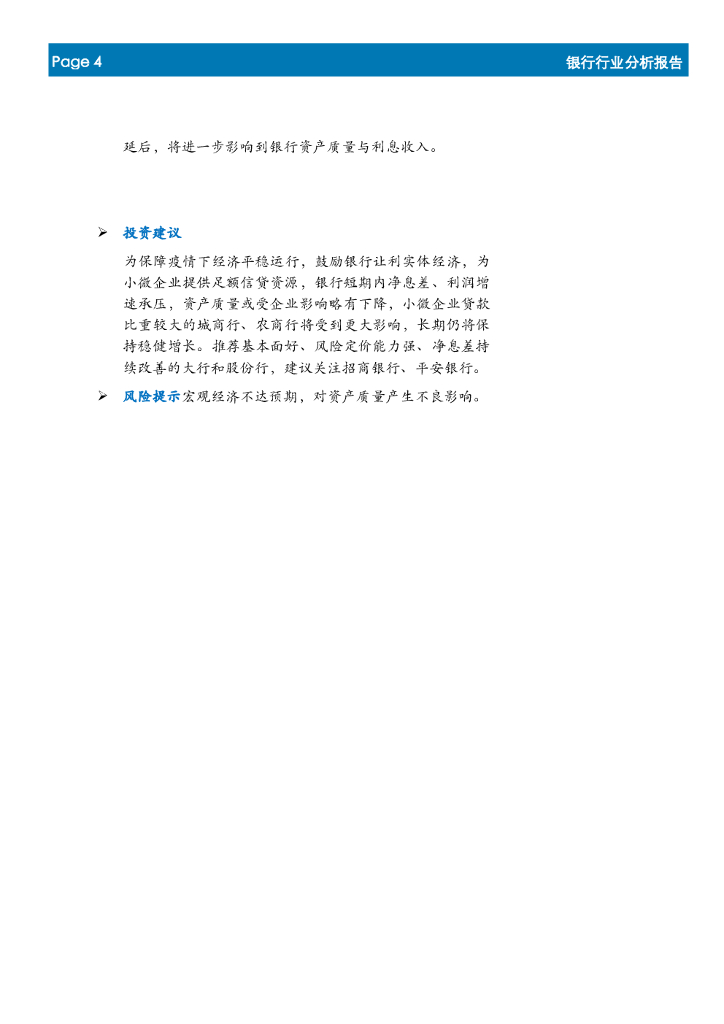 Page 4 银行行业分析报告

延后，将进一步影响到银行资产质量与利息收入。

➢ 投资建议

为保障疫情下经济平稳运行，鼓励银行让利实体经济，为小微企业提供足额信贷资源，银行短期内净息差、利润增速承压，资产质量或受企业影响略有下降，小微企业贷款比重较大的城商行、农商行将受到更大影响，长期仍将保持稳健增长。推荐基本面好、风险定价能力强、净息差持续改善的大行和股份行，建议关注招商银行、平安银行。

➢ 风险提示宏观经济不达预期，对资产质量产生不良影响。